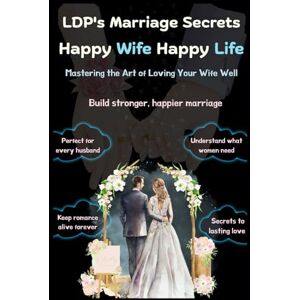 LDP's Marriage Secrets

Happy Wife Happy Life

Mastering the Art of Loving Your Wife Well

Build stronger, happier marriage

Perfect for every husband

Understand what women need

Keep romance alive forever

Secrets to lasting love